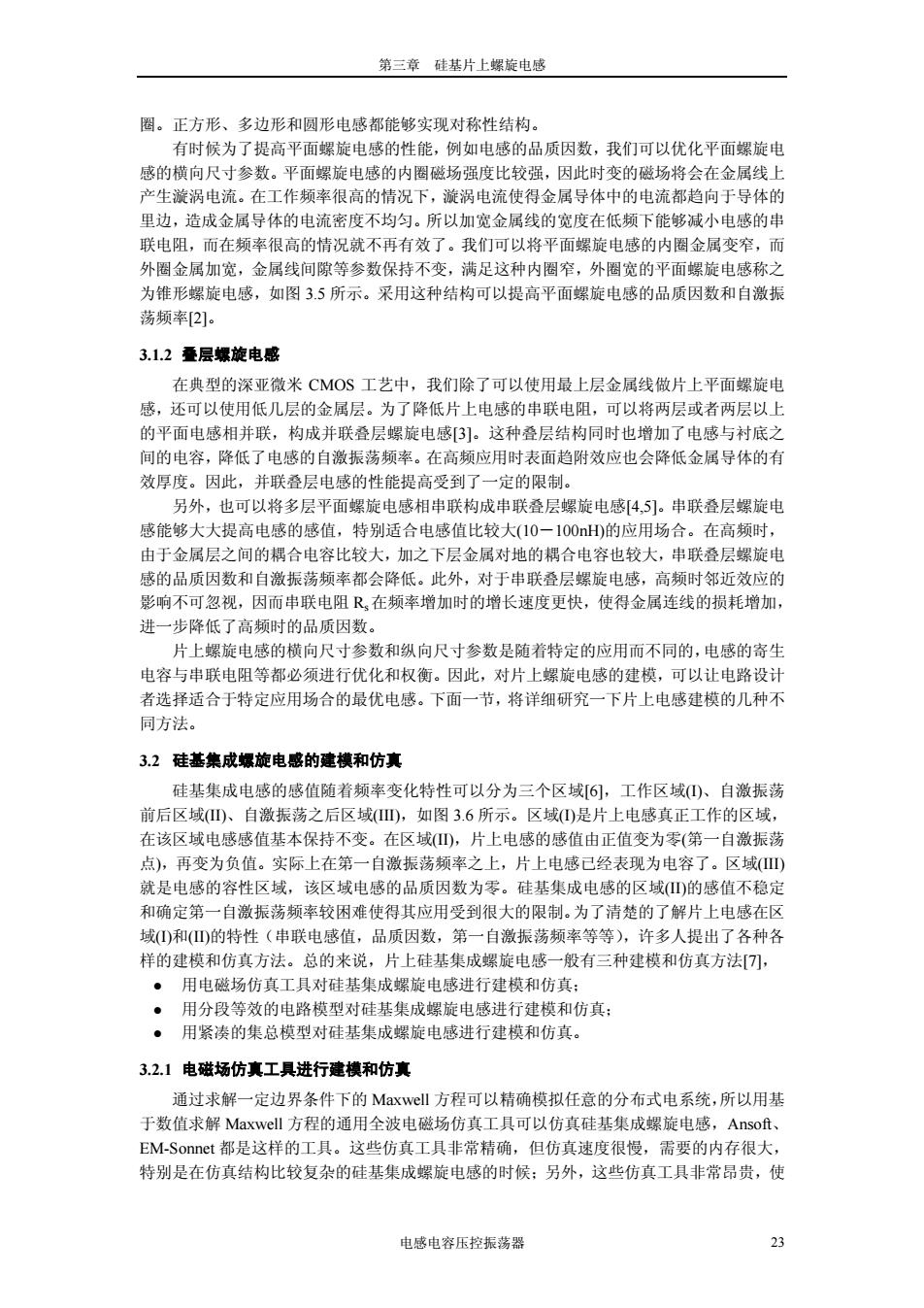 第三章　硅基片上螺旋电感

圈。正方形、多边形和圆形电感都能够实现对称性结构。

有时候为了提高平面螺旋电感的性能，例如电感的品质因数，我们可以优化平面螺旋电感的横向尺寸参数。平面螺旋电感的内圈磁场强度比较强，因此时变的磁场将会在金属线上产生漩涡电流。在工作频率很高的情况下，漩涡电流使得金属导体中的电流都趋向于导体的里边，造成金属导体的电流密度不均匀。所以加宽金属线的宽度在低频下能够减小电感的串联电阻，而在频率很高的情况就不再有效了。我们可以将平面螺旋电感的内圈金属变窄，而外圈金属加宽，金属线间隙等参数保持不变，满足这种内圈窄，外圈宽的平面螺旋电感称之为锥形螺旋电感，如图 3.5 所示。采用这种结构可以提高平面螺旋电感的品质因数和自激振荡频率[2]。

3.1.2 叠层螺旋电感

在典型的深亚微米 CMOS 工艺中，我们除了可以使用最上层金属线做片上平面螺旋电感，还可以使用低几层的金属层。为了降低片上电感的串联电阻，可以将两层或者两层以上的平面电感相并联，构成并联叠层螺旋电感[3]。这种叠层结构同时也增加了电感与衬底之间的电容，降低了电感的自激振荡频率。在高频应用时表面趋附效应也会降低金属导体的有效厚度。因此，并联叠层电感的性能提高受到了一定的限制。

另外，也可以将多层平面螺旋电感相串联构成串联叠层螺旋电感[4,5]。串联叠层螺旋电感能够大大提高电感的感值，特别适合电感值比较大(10－100nH)的应用场合。在高频时，由于金属层之间的耦合电容比较大，加之下层金属对地的耦合电容也较大，串联叠层螺旋电感的品质因数和自激振荡频率都会降低。此外，对于串联叠层螺旋电感，高频时邻近效应的影响不可忽视，因而串联电阻 $R_s$ 在频率增加时的增长速度更快，使得金属连线的损耗增加，进一步降低了高频时的品质因数。

片上螺旋电感的横向尺寸参数和纵向尺寸参数是随着特定的应用而不同的，电感的寄生电容与串联电阻等都必须进行优化和权衡。因此，对片上螺旋电感的建模，可以让电路设计者选择适合于特定应用场合的最优电感。下面一节，将详细研究一下片上电感建模的几种不同方法。

3.2 硅基集成螺旋电感的建模和仿真

硅基集成电感的感值随着频率变化特性可以分为三个区域[6]，工作区域(I)、自激振荡前后区域(II)、自激振荡之后区域(III)，如图 3.6 所示。区域(I)是片上电感真正工作的区域，在该区域电感感值基本保持不变。在区域(II)，片上电感的感值由正值变为零(第一自激振荡点)，再变为负值。实际上在第一自激振荡频率之上，片上电感已经表现为电容了。区域(III)就是电感的容性区域，该区域电感的品质因数为零。硅基集成电感的区域(II)的感值不稳定和确定第一自激振荡频率较困难使得其应用受到很大的限制。为了清楚的了解片上电感在区域(I)和(II)的特性（串联电感值，品质因数，第一自激振荡频率等等），许多人提出了各种各样的建模和仿真方法。总的来说，片上硅基集成螺旋电感一般有三种建模和仿真方法[7]，

● 用电磁场仿真工具对硅基集成螺旋电感进行建模和仿真；
● 用分段等效的电路模型对硅基集成螺旋电感进行建模和仿真；
● 用紧凑的集总模型对硅基集成螺旋电感进行建模和仿真。

3.2.1 电磁场仿真工具进行建模和仿真

通过求解一定边界条件下的 Maxwell 方程可以精确模拟任意的分布式电系统，所以用基于数值求解 Maxwell 方程的通用全波电磁场仿真工具可以仿真硅基集成螺旋电感，Ansoft、EM-Sonnet 都是这样的工具。这些仿真工具非常精确，但仿真速度很慢，需要的内存很大，特别是在仿真结构比较复杂的硅基集成螺旋电感的时候；另外，这些仿真工具非常昂贵，使

电感电容压控振荡器　23